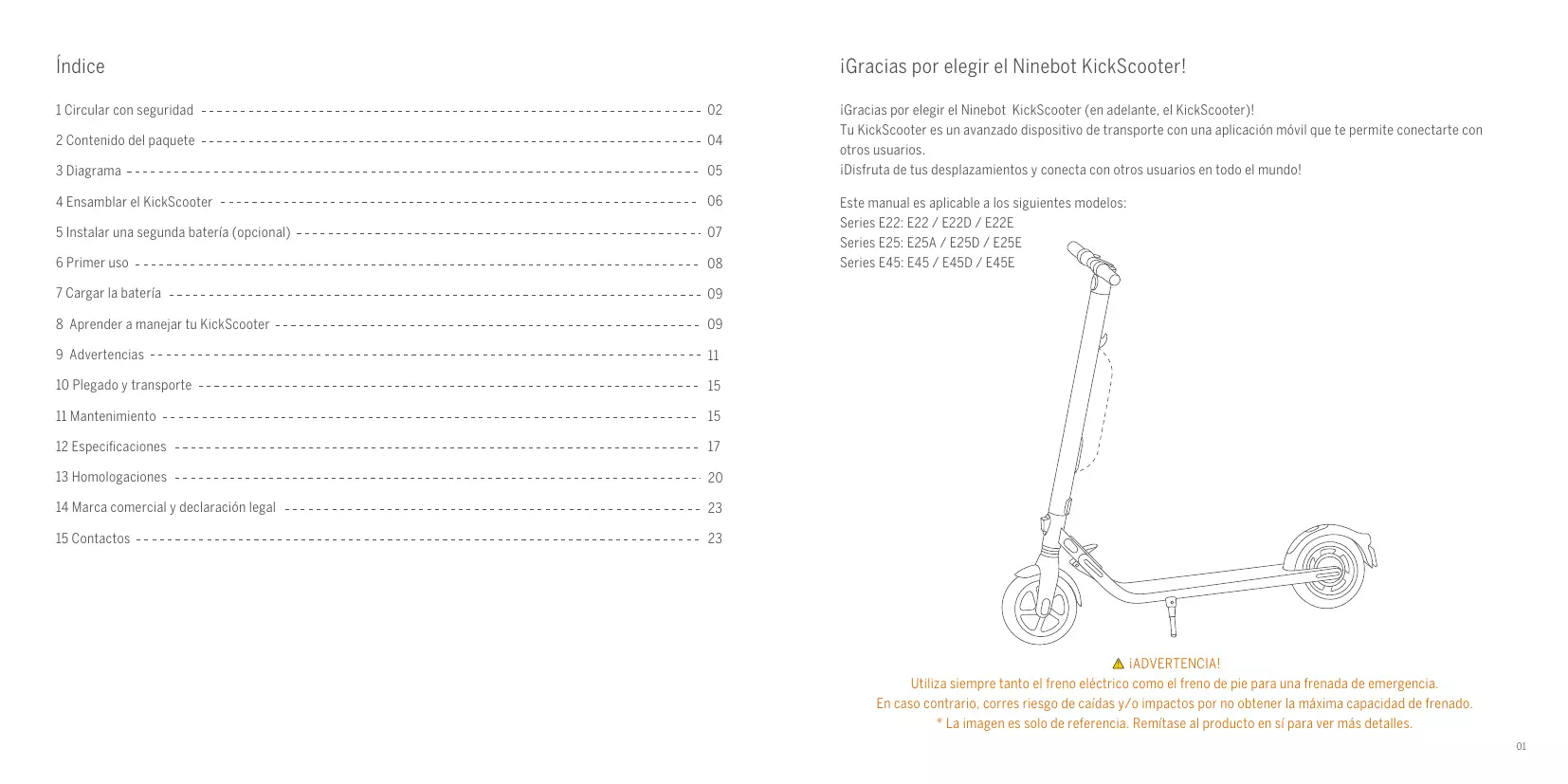 Índice

1 Circular con seguridad 02

2 Contenido del paquete 04

3 Diagrama 05

4 Ensamblar el KickScooter 06

5 Instalar una segunda batería (opcional) 07

6 Primer uso 08

7 Cargar la batería 09

8 Aprender a manejar tu KickScooter 09

9 Advertencias 11

10 Plegado y transporte 15

11 Mantenimiento 15

12 Especificaciones 17

13 Homologaciones 20

14 Marca comercial y declaración legal 23

15 Contactos 23

¡Gracias por elegir el Ninebot KickScooter!

¡Gracias por elegir el Ninebot KickScooter (en adelante, el KickScooter)!
Tu KickScooter es un avanzado dispositivo de transporte con una aplicación móvil que te permite conectarte con otros usuarios.
¡Disfruta de tus desplazamientos y conecta con otros usuarios en todo el mundo!

Este manual es aplicable a los siguientes modelos:
Series E22: E22 / E22D / E22E
Series E25: E25A / E25D / E25E
Series E45: E45 / E45D / E45E

¡ADVERTENCIA!
Utiliza siempre tanto el freno eléctrico como el freno de pie para una frenada de emergencia.
En caso contrario, corres riesgo de caídas y/o impactos por no obtener la máxima capacidad de frenado.
* La imagen es solo de referencia. Remítase al producto en sí para ver más detalles.

01